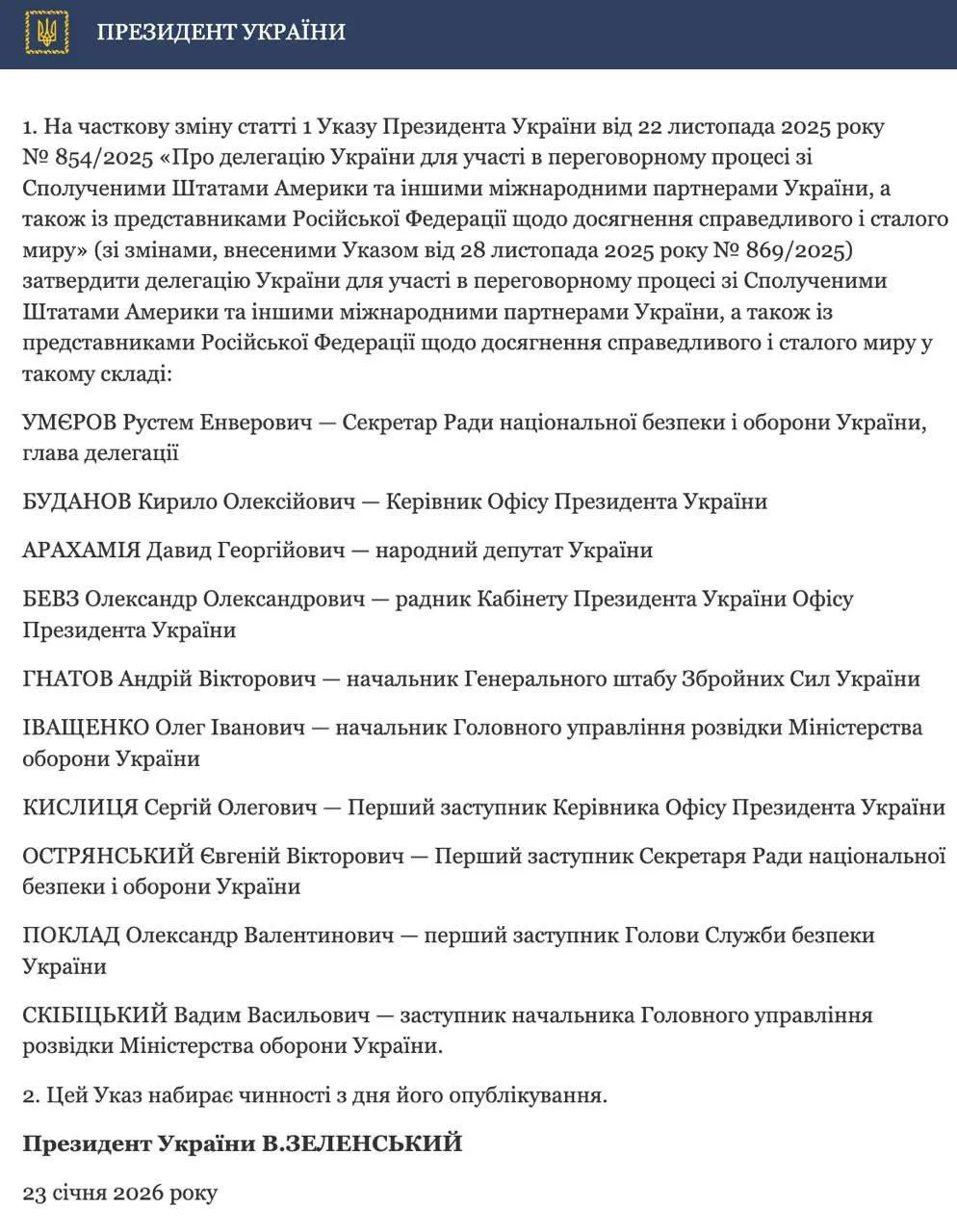 ПРЕЗИДЕНТ УКРАЇНИ

1. На часткову зміну статті 1 Указу Президента України від 22 листопада 2025 року № 854/2025 «Про делегацію України для участі в переговорному процесі зі Сполученими Штатами Америки та іншими міжнародними партнерами України, а також із представниками Російської Федерації щодо досягнення справедливого і сталого миру» (зі змінами, внесеними Указом від 28 листопада 2025 року № 869/2025) затвердити делегацію України для участі в переговорному процесі зі Сполученими Штатами Америки та іншими міжнародними партнерами України, а також із представниками Російської Федерації щодо досягнення справедливого і сталого миру у такому складі:

УМЄРОВ Рустем Енверович — Секретар Ради національної безпеки і оборони України, глава делегації

БУДАНОВ Кирило Олексійович — Керівник Офісу Президента України

АРАХАМІЯ Давид Георгійович — народний депутат України

БЕВЗ Олександр Олександрович — радник Кабінету Президента України Офісу Президента України

ГНАТОВ Андрій Вікторович — начальник Генерального штабу Збройних Сил України

ІВАЩЕНКО Олег Іванович — начальник Головного управління розвідки Міністерства оборони України

КИСЛИЦЯ Сергій Олегович — Перший заступник Керівника Офісу Президента України

ОСТРЯНСЬКИЙ Євгеній Вікторович — Перший заступник Секретаря Ради національної безпеки і оборони України

ПОКЛАД Олександр Валентинович — перший заступник Голови Служби безпеки України

СКІБІЦЬКИЙ Вадим Васильович — заступник начальника Головного управління розвідки Міністерства оборони України.

2. Цей Указ набирає чинності з дня його опублікування.

Президент України В.ЗЕЛЕНСЬКИЙ

23 січня 2026 року